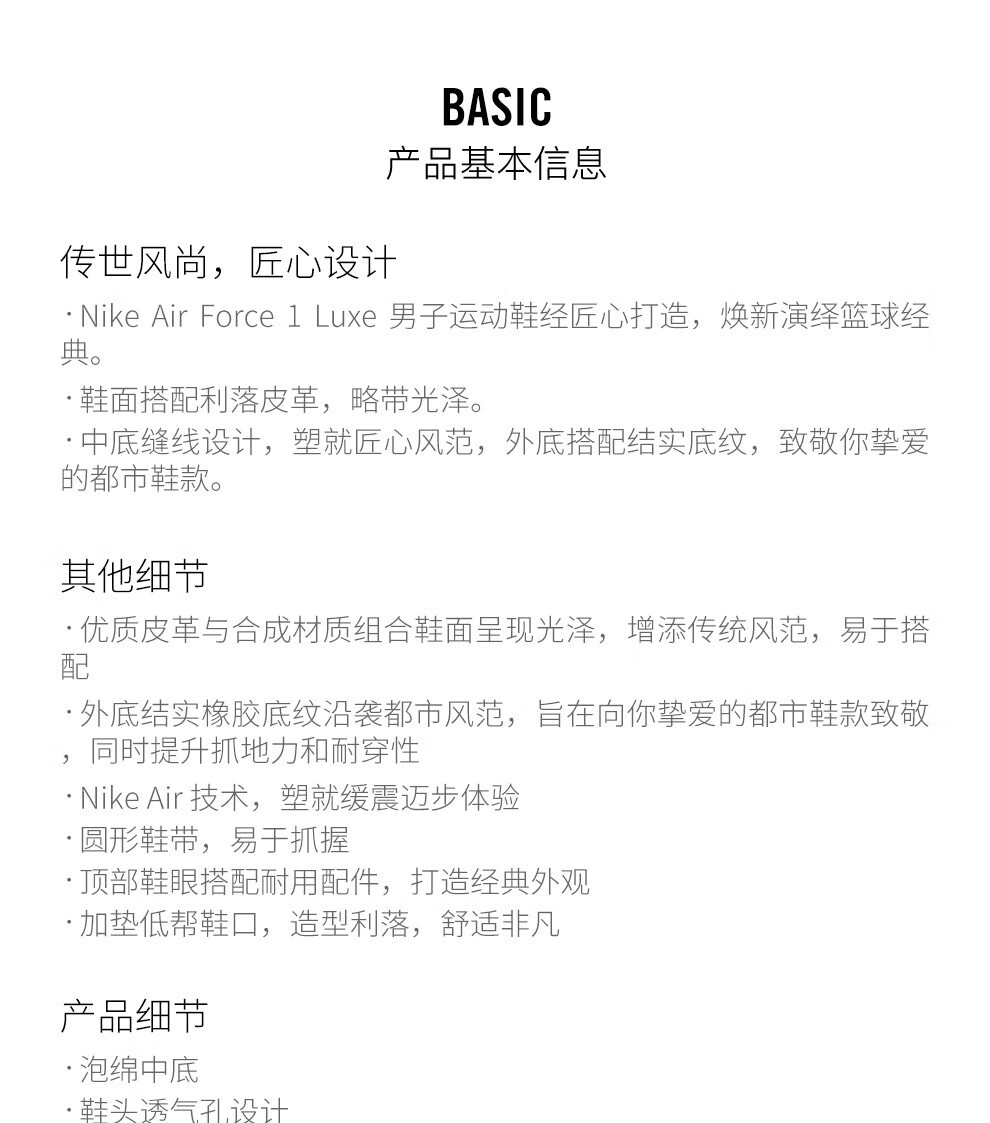 BASIC
产品基本信息

传世风尚，匠心设计

· Nike Air Force 1 Luxe 男子运动鞋经匠心打造，焕新演绎篮球经典。

· 鞋面搭配利落皮革，略带光泽。

· 中底缝线设计，塑就匠心风范，外底搭配结实底纹，致敬你挚爱的都市鞋款。

其他细节

· 优质皮革与合成材质组合鞋面呈现光泽，增添传统风范，易于搭配

· 外底结实橡胶底纹沿袭都市风范，旨在向你挚爱的都市鞋款致敬，同时提升抓地力和耐穿性

· Nike Air 技术，塑就缓震迈步体验

· 圆形鞋带，易于抓握

· 顶部鞋眼搭配耐用配件，打造经典外观

· 加垫低帮鞋口，造型利落，舒适非凡

产品细节

· 泡绵中底

· 鞋头透气孔设计